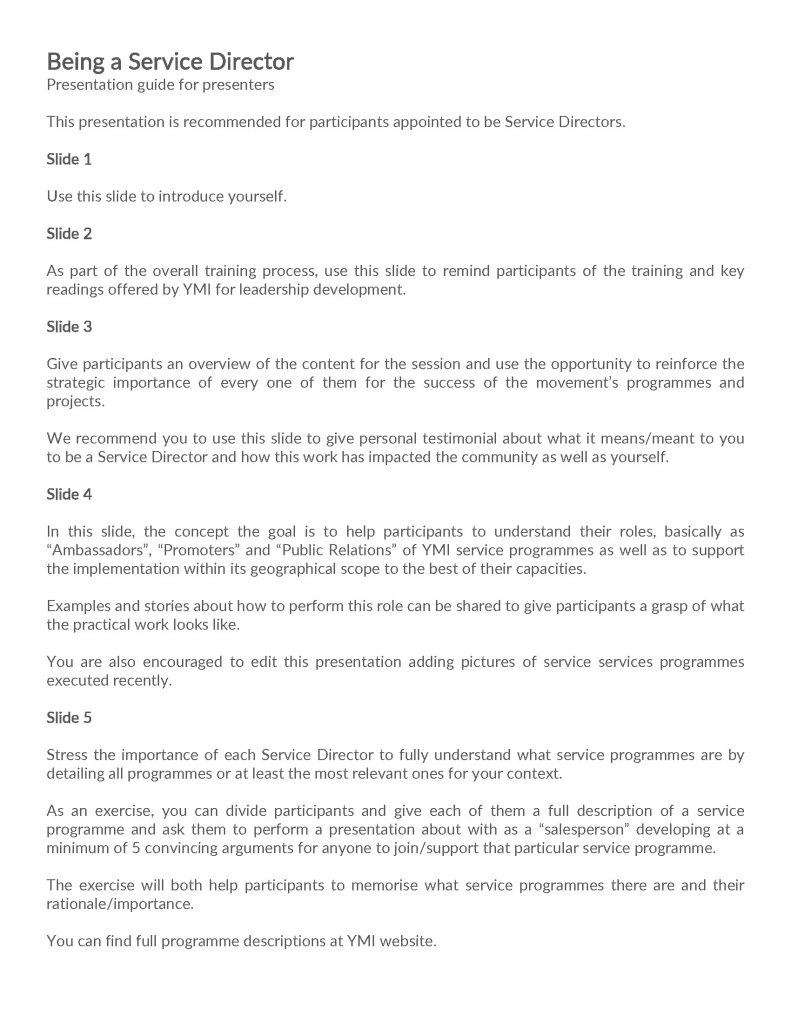 Being a Service Director
Presentation guide for presenters

This presentation is recommended for participants appointed to be Service Directors.

Slide 1

Use this slide to introduce yourself.

Slide 2

As part of the overall training process, use this slide to remind participants of the training and key readings offered by YMI for leadership development.

Slide 3

Give participants an overview of the content for the session and use the opportunity to reinforce the strategic importance of every one of them for the success of the movement's programmes and projects.

We recommend you to use this slide to give personal testimonial about what it means/meant to you to be a Service Director and how this work has impacted the community as well as yourself.

Slide 4

In this slide, the concept the goal is to help participants to understand their roles, basically as "Ambassadors", "Promoters" and "Public Relations" of YMI service programmes as well as to support the implementation within its geographical scope to the best of their capacities.

Examples and stories about how to perform this role can be shared to give participants a grasp of what the practical work looks like.

You are also encouraged to edit this presentation adding pictures of service services programmes executed recently.

Slide 5

Stress the importance of each Service Director to fully understand what service programmes are by detailing all programmes or at least the most relevant ones for your context.

As an exercise, you can divide participants and give each of them a full description of a service programme and ask them to perform a presentation about with as a "salesperson" developing at a minimum of 5 convincing arguments for anyone to join/support that particular service programme.

The exercise will both help participants to memorise what service programmes there are and their rationale/importance.

You can find full programme descriptions at YMI website.